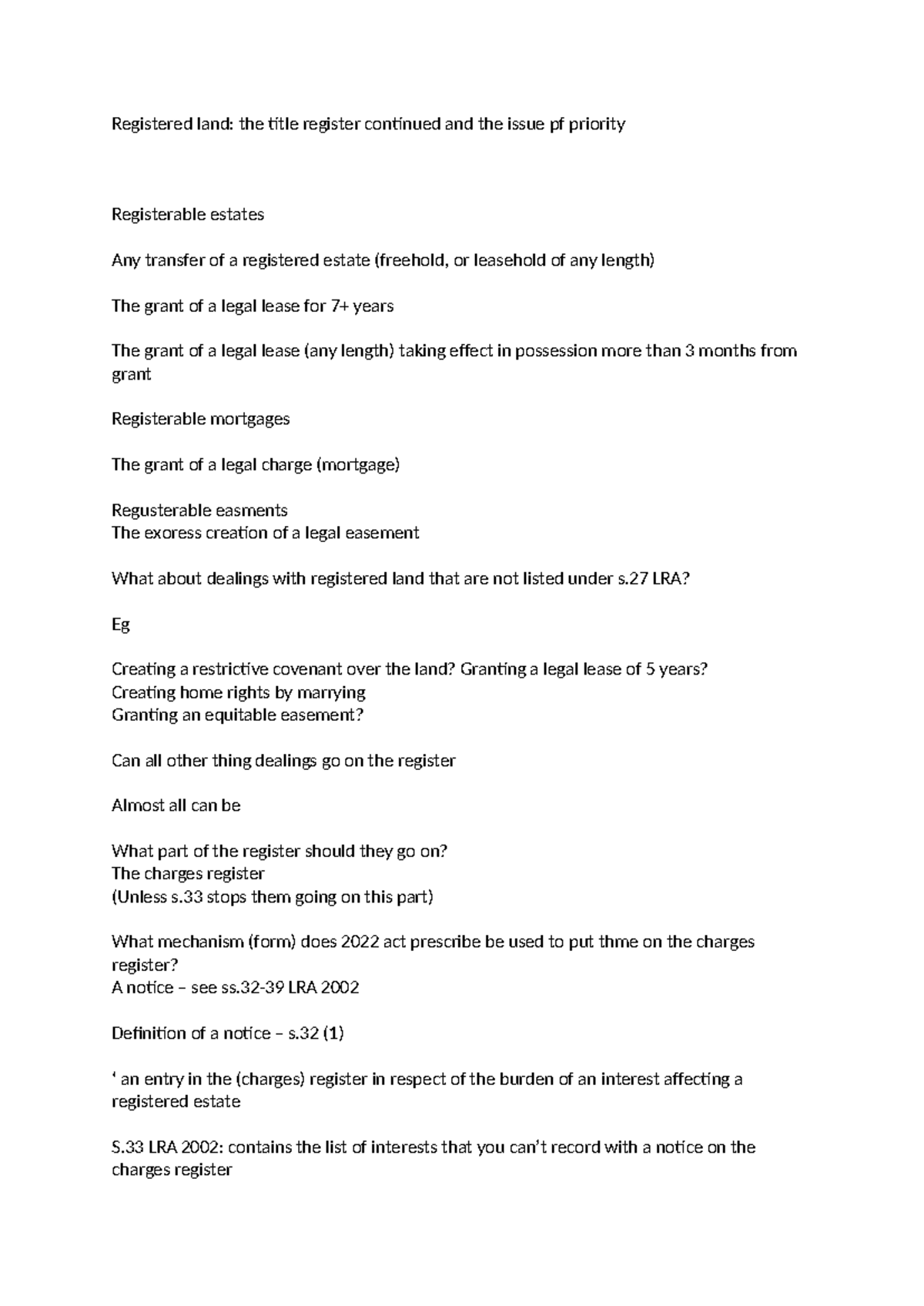 Registered land: the title register continued and the issue pf priority

Registerable estates

Any transfer of a registered estate (freehold, or leasehold of any length)

The grant of a legal lease for 7+ years

The grant of a legal lease (any length) taking effect in possession more than 3 months from grant

Registerable mortgages

The grant of a legal charge (mortgage)

Regusterable easments
The exoress creation of a legal easement

What about dealings with registered land that are not listed under s.27 LRA?

Eg

Creating a restrictive covenant over the land? Granting a legal lease of 5 years?
Creating home rights by marrying
Granting an equitable easement?

Can all other thing dealings go on the register

Almost all can be

What part of the register should they go on?
The charges register
(Unless s.33 stops them going on this part)

What mechanism (form) does 2022 act prescribe be used to put thme on the charges register?
A notice – see ss.32-39 LRA 2002

Definition of a notice – s.32 (1)

' an entry in the (charges) register in respect of the burden of an interest affecting a registered estate

S.33 LRA 2002: contains the list of interests that you can't record with a notice on the charges register